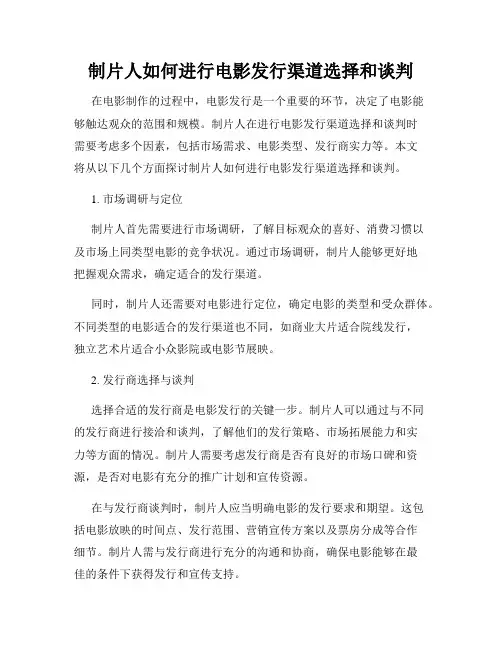 制片人如何进行电影发行渠道选择和谈判

在电影制作的过程中，电影发行是一个重要的环节，决定了电影能够触达观众的范围和规模。制片人在进行电影发行渠道选择和谈判时需要考虑多个因素，包括市场需求、电影类型、发行商实力等。本文将从以下几个方面探讨制片人如何进行电影发行渠道选择和谈判。

1. 市场调研与定位

制片人首先需要进行市场调研，了解目标观众的喜好、消费习惯以及市场上同类型电影的竞争状况。通过市场调研，制片人能够更好地把握观众需求，确定适合的发行渠道。

同时，制片人还需要对电影进行定位，确定电影的类型和受众群体。不同类型的电影适合的发行渠道也不同，如商业大片适合院线发行，独立艺术片适合小众影院或电影节展映。

2. 发行商选择与谈判

选择合适的发行商是电影发行的关键一步。制片人可以通过与不同的发行商进行接洽和谈判，了解他们的发行策略、市场拓展能力和实力等方面的情况。制片人需要考虑发行商是否有良好的市场口碑和资源，是否对电影有充分的推广计划和宣传资源。

在与发行商谈判时，制片人应当明确电影的发行要求和期望。这包括电影放映的时间点、发行范围、营销宣传方案以及票房分成等合作细节。制片人需与发行商进行充分的沟通和协商，确保电影能够在最佳的条件下获得发行和宣传支持。